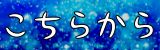 こちらから